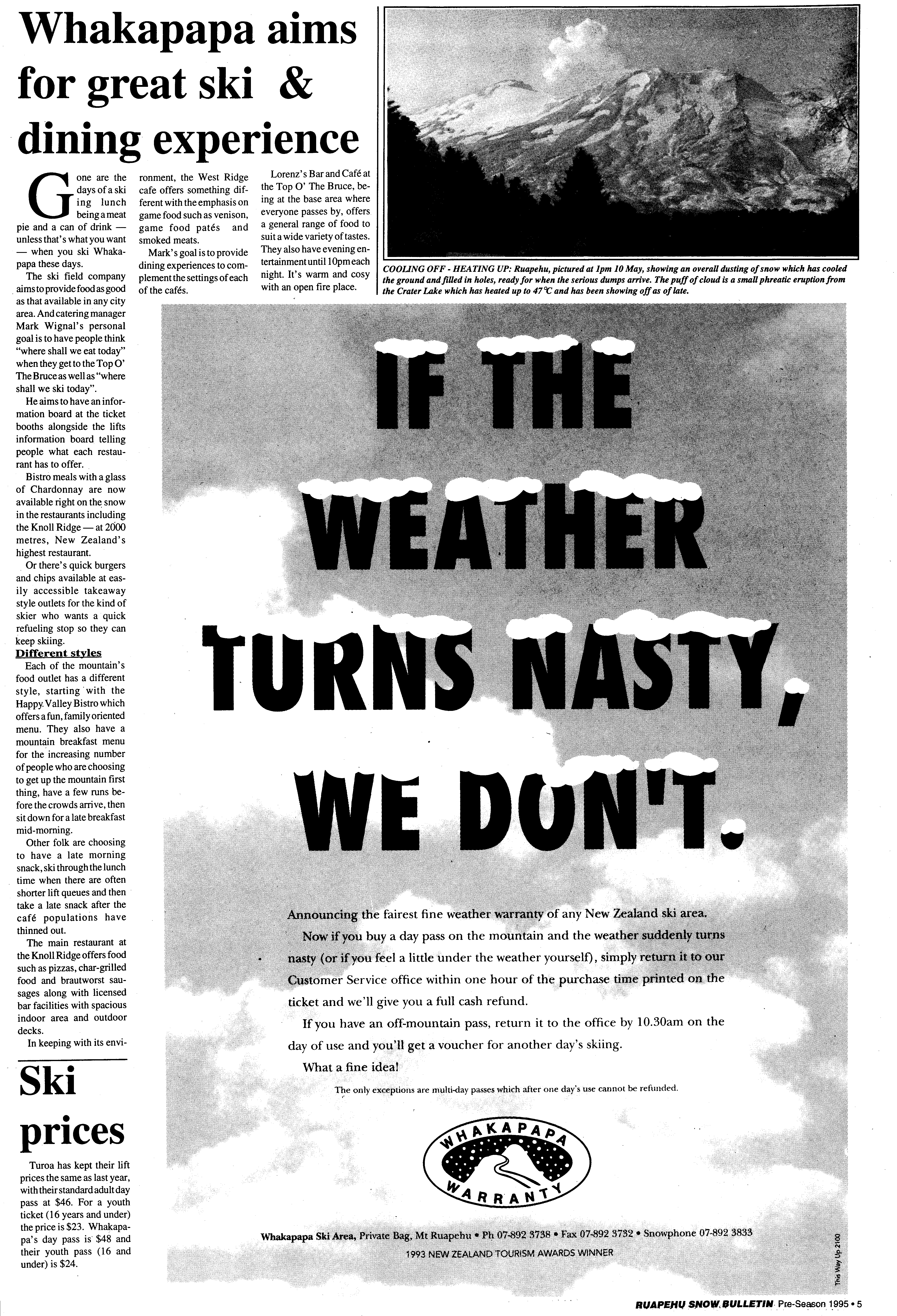 Whakapapa aims for great ski & dining experience

Gone are the days of a skiing lunch being a meat pie and a can of drink — unless that's what you want — when you ski Whakapapa these days.

The ski field company aims to provide food as good as that available in any city area. And catering manager Mark Wignal's personal goal is to have people think "where shall we eat today" when they get to the Top O' The Bruce as well as "where shall we ski today".

He aims to have an information board at the ticket booths alongside the lifts information board telling people what each restaurant has to offer.

Bistro meals with a glass of Chardonnay are now available right on the snow in the restaurants including the Knoll Ridge — at 2000 metres, New Zealand's highest restaurant.

Or there's quick burgers and chips available at easily accessible takeaway style outlets for the kind of skier who wants a quick refueling stop so they can keep skiing.

Different styles

Each of the mountain's food outlet has a different style, starting with the Happy Valley Bistro which offers a fun, family oriented menu. They also have a mountain breakfast menu for the increasing number of people who are choosing to get up the mountain first thing, have a few runs before the crowds arrive, then sit down for a late breakfast mid-morning.

Other folk are choosing to have a late morning snack, ski through the lunch time when there are often shorter lift queues and then take a late snack after the café populations have thinned out.

The main restaurant at the Knoll Ridge offers food such as pizzas, char-grilled food and brautworst sausages along with licensed bar facilities with spacious indoor area and outdoor decks.

In keeping with its environment, the West Ridge cafe offers something different with the emphasis on game food such as venison, game food patés and smoked meats.

Mark's goal is to provide dining experiences to complement the settings of each of the cafés.

Lorenz's Bar and Café at the Top O' The Bruce, being at the base area where everyone passes by, offers a general range of food to suit a wide variety of tastes. They also have evening entertainment until 10pm each night. It's warm and cosy with an open fire place.

COOLING OFF - HEATING UP: Ruapehu, pictured at 1pm 10 May, showing an overall dusting of snow which has cooled the ground and filled in holes, ready for when the serious dumps arrive. The puff of cloud is a small phreatic eruption from the Crater Lake which has heated up to 47°C and has been showing off as of late.

Ski prices

Turoa has kept their lift prices the same as last year, with their standard adult day pass at $46. For a youth ticket (16 years and under) the price is $23. Whakapapa's day pass is $48 and their youth pass (16 and under) is $24.

IF THE WEATHER TURNS NASTY, WE DON'T.

Announcing the fairest fine weather warranty of any New Zealand ski area.

Now if you buy a day pass on the mountain and the weather suddenly turns nasty (or if you feel a little under the weather yourself), simply return it to our Customer Service office within one hour of the purchase time printed on the ticket and we'll give you a full cash refund.

If you have an off-mountain pass, return it to the office by 10.30am on the day of use and you'll get a voucher for another day's skiing.

What a fine idea!

The only exceptions are multi-day passes which after one day's use cannot be refunded.

WHAKAPAPA WARRANTY

Whakapapa Ski Area, Private Bag, Mt Ruapehu • Ph 07-892 3738 • Fax 07-892 3732 • Snowphone 07-892 3833

1993 NEW ZEALAND TOURISM AWARDS WINNER

This Way Up 2100

RUAPEHU SNOW BULLETIN Pre-Season 1995 • 5